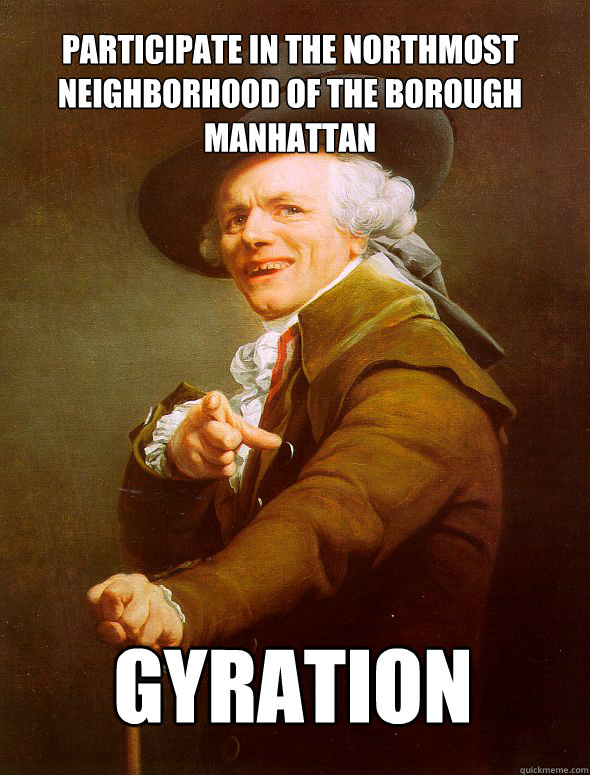 PARTICIPATE IN THE NORTHMOST NEIGHBORHOOD OF THE BOROUGH MANHATTAN

GYRATION

quickmeme.com